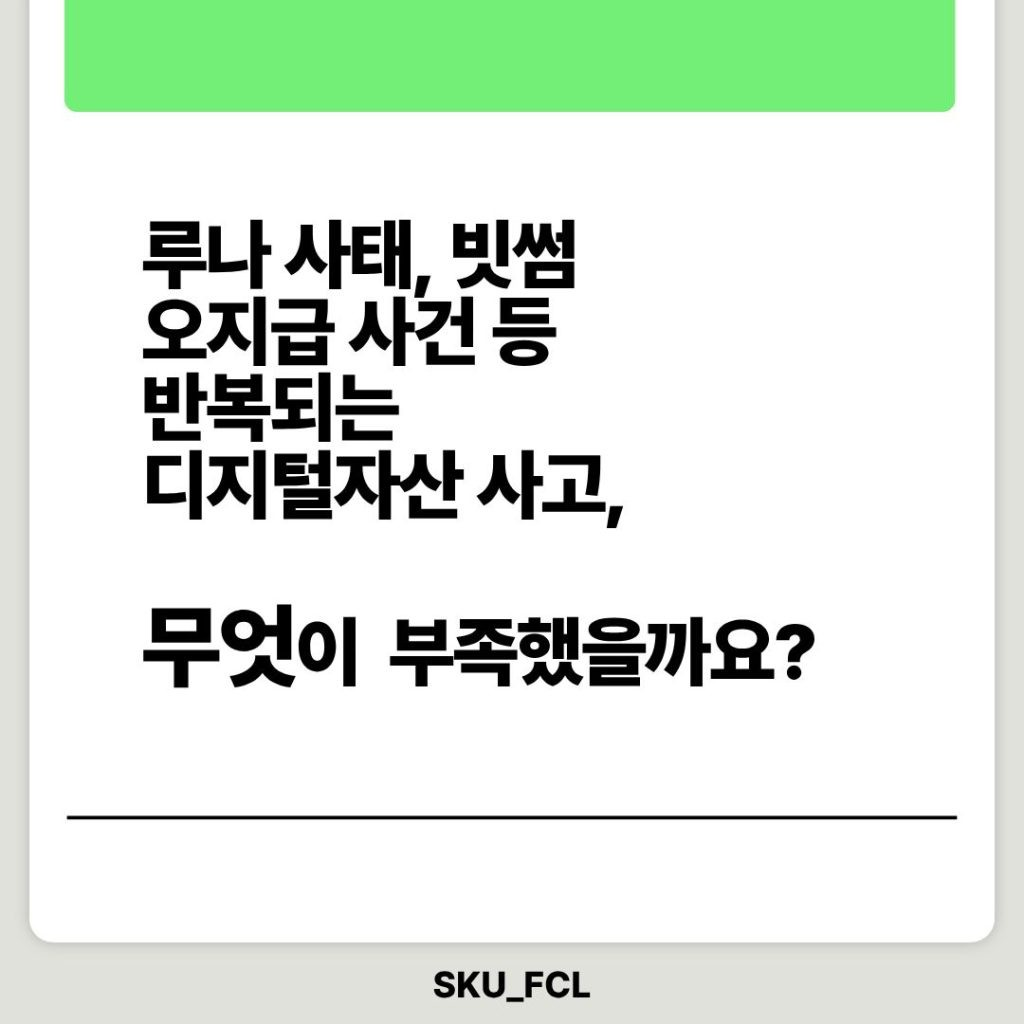 루나 사태, 빗썸 오지급 사건 등 반복되는 디지털자산 사고,

무엇이 부족했을까요?

SKU_FCL